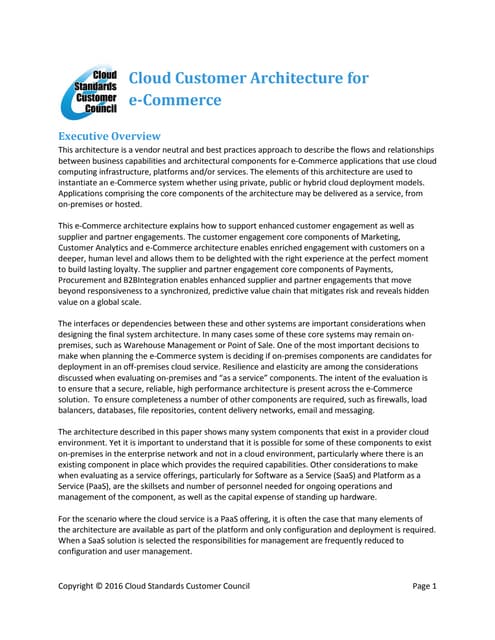 Cloud Standards Customer Council

Cloud Customer Architecture for e-Commerce

Executive Overview

This architecture is a vendor neutral and best practices approach to describe the flows and relationships between business capabilities and architectural components for e-Commerce applications that use cloud computing infrastructure, platforms and/or services. The elements of this architecture are used to instantiate an e-Commerce system whether using private, public or hybrid cloud deployment models. Applications comprising the core components of the architecture may be delivered as a service, from on-premises or hosted.

This e-Commerce architecture explains how to support enhanced customer engagement as well as supplier and partner engagements. The customer engagement core components of Marketing, Customer Analytics and e-Commerce architecture enables enriched engagement with customers on a deeper, human level and allows them to be delighted with the right experience at the perfect moment to build lasting loyalty. The supplier and partner engagement core components of Payments, Procurement and B2BIntegration enables enhanced supplier and partner engagements that move beyond responsiveness to a synchronized, predictive value chain that mitigates risk and reveals hidden value on a global scale.

The interfaces or dependencies between these and other systems are important considerations when designing the final system architecture. In many cases some of these core systems may remain on-premises, such as Warehouse Management or Point of Sale. One of the most important decisions to make when planning the e-Commerce system is deciding if on-premises components are candidates for deployment in an off-premises cloud service. Resilience and elasticity are among the considerations discussed when evaluating on-premises and "as a service" components. The intent of the evaluation is to ensure that a secure, reliable, high performance architecture is present across the e-Commerce solution. To ensure completeness a number of other components are required, such as firewalls, load balancers, databases, file repositories, content delivery networks, email and messaging.

The architecture described in this paper shows many system components that exist in a provider cloud environment. Yet it is important to understand that it is possible for some of these components to exist on-premises in the enterprise network and not in a cloud environment, particularly where there is an existing component in place which provides the required capabilities. Other considerations to make when evaluating as a service offerings, particularly for Software as a Service (SaaS) and Platform as a Service (PaaS), are the skillsets and number of personnel needed for ongoing operations and management of the component, as well as the capital expense of standing up hardware.

For the scenario where the cloud service is a PaaS offering, it is often the case that many elements of the architecture are available as part of the platform and only configuration and deployment is required. When a SaaS solution is selected the responsibilities for management are frequently reduced to configuration and user management.

Copyright © 2016 Cloud Standards Customer Council

Page 1